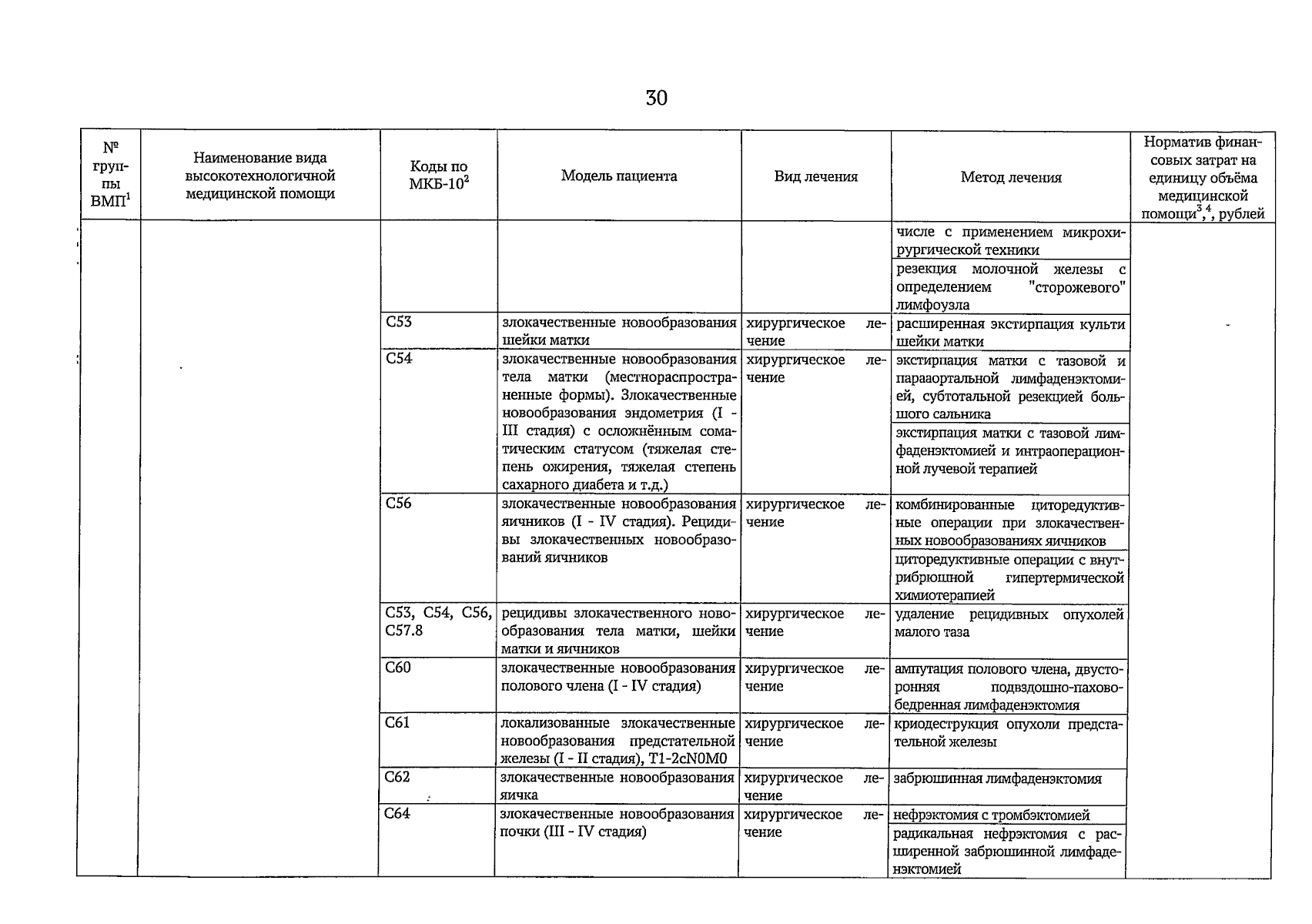 30

| № группы ВМП$^1$ | Наименование вида высокотехнологичной медицинской помощи | Коды по МКБ-10$^2$ | Модель пациента | Вид лечения | Метод лечения | Норматив финансовых затрат на единицу объёма медицинской помощи$^{3,4}$, рублей |
|---|---|---|---|---|---|---|
| | | | | | числе с применением микрохирургической техники | |
| | | | | | резекция молочной железы с определением "сторожевого" лимфоузла | |
| | | C53 | злокачественные новообразования шейки матки | хирургическое лечение | расширенная экстирпация культи шейки матки | |
| | | C54 | злокачественные новообразования тела матки (местнораспространенные формы). Злокачественные новообразования эндометрия (I - III стадия) с осложнённым соматическим статусом (тяжелая степень ожирения, тяжелая степень сахарного диабета и т.д.) | хирургическое лечение | экстирпация матки с тазовой и парааортальной лимфаденэктомией, субтотальной резекцией большого сальника | |
| | | | | | экстирпация матки с тазовой лимфаденэктомией и интраоперационной лучевой терапией | |
| | | C56 | злокачественные новообразования яичников (I - IV стадия). Рецидивы злокачественных новообразований яичников | хирургическое лечение | комбинированные циторедуктивные операции при злокачественных новообразованиях яичников | |
| | | | | | циторедуктивные операции с внутрибрюшной гипертермической химиотерапией | |
| | | C53, C54, C56, C57.8 | рецидивы злокачественного новообразования тела матки, шейки матки и яичников | хирургическое лечение | удаление рецидивных опухолей малого таза | |
| | | C60 | злокачественные новообразования полового члена (I - IV стадия) | хирургическое лечение | ампутация полового члена, двусторонняя подвздошно-пахово-бедренная лимфаденэктомия | |
| | | C61 | локализованные злокачественные новообразования предстательной железы (I - II стадия), T1-2cN0M0 | хирургическое лечение | криодеструкция опухоли предстательной железы | |
| | | C62 | злокачественные новообразования яичка | хирургическое лечение | забрюшинная лимфаденэктомия | |
| | | C64 | злокачественные новообразования почки (III - IV стадия) | хирургическое лечение | нефрэктомия с тромбэктомией | |
| | | | | | радикальная нефрэктомия с расширенной забрюшинной лимфаденэктомией | |